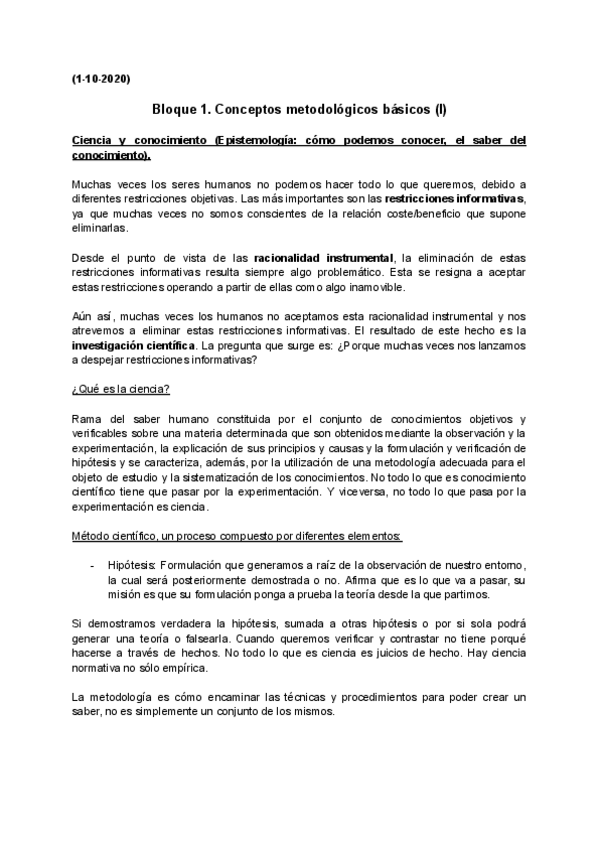 (1-10-2020)

Bloque 1. Conceptos metodológicos básicos (I)

Ciencia y conocimiento (Epistemología: cómo podemos conocer, el saber del conocimiento).

Muchas veces los seres humanos no podemos hacer todo lo que queremos, debido a diferentes restricciones objetivas. Las más importantes son las restricciones informativas, ya que muchas veces no somos conscientes de la relación coste/beneficio que supone eliminarlas.

Desde el punto de vista de las racionalidad instrumental, la eliminación de estas restricciones informativas resulta siempre algo problemático. Esta se resigna a aceptar estas restricciones operando a partir de ellas como algo inamovible.

Aún así, muchas veces los humanos no aceptamos esta racionalidad instrumental y nos atrevemos a eliminar estas restricciones informativas. El resultado de este hecho es la investigación científica. La pregunta que surge es: ¿Porque muchas veces nos lanzamos a despejar restricciones informativas?

¿Qué es la ciencia?

Rama del saber humano constituida por el conjunto de conocimientos objetivos y verificables sobre una materia determinada que son obtenidos mediante la observación y la experimentación, la explicación de sus principios y causas y la formulación y verificación de hipótesis y se caracteriza, además, por la utilización de una metodología adecuada para el objeto de estudio y la sistematización de los conocimientos. No todo lo que es conocimiento científico tiene que pasar por la experimentación. Y viceversa, no todo lo que pasa por la experimentación es ciencia.

Método científico, un proceso compuesto por diferentes elementos:

- Hipótesis: Formulación que generamos a raíz de la observación de nuestro entorno, la cual será posteriormente demostrada o no. Afirma que es lo que va a pasar, su misión es que su formulación ponga a prueba la teoría desde la que partimos.

Si demostramos verdadera la hipótesis, sumada a otras hipótesis o por si sola podrá generar una teoría o falsearla. Cuando queremos verificar y contrastar no tiene porqué hacerse a través de hechos. No todo lo que es ciencia es juicios de hecho. Hay ciencia normativa no sólo empírica.

La metodología es cómo encaminar las técnicas y procedimientos para poder crear un saber, no es simplemente un conjunto de los mismos.